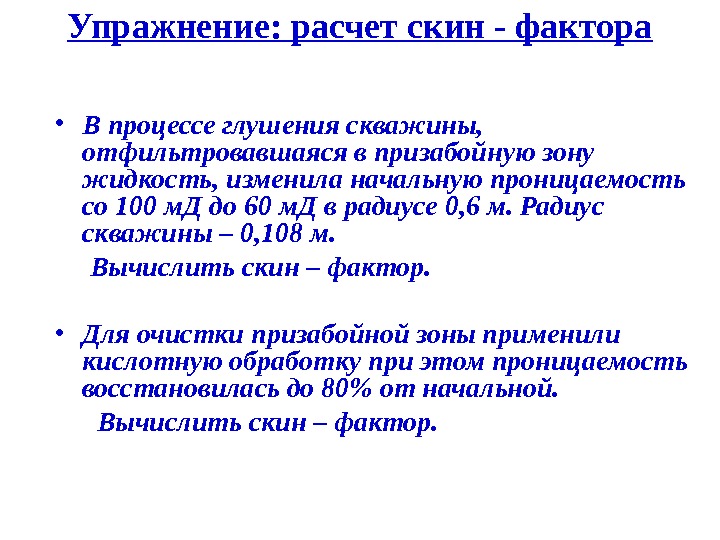 Упражнение: расчет скин - фактора

• В процессе глушения скважины, отфильтровавшаяся в призабойную зону жидкость, изменила начальную проницаемость со 100 мД до 60 мД в радиусе 0,6 м. Радиус скважины – 0,108 м.

Вычислить скин – фактор.

• Для очистки призабойной зоны применили кислотную обработку при этом проницаемость восстановилась до 80% от начальной.

Вычислить скин – фактор.